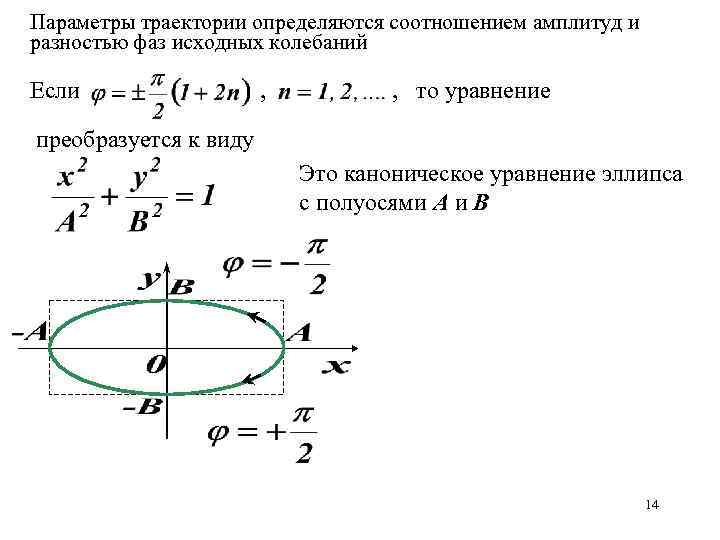 Параметры траектории определяются соотношением амплитуд и разностью фаз исходных колебаний

Если $\varphi = \pm\frac{\pi}{2}(1+2n)$ , $n = 1, 2, ....$ , то уравнение

преобразуется к виду

$\frac{x^2}{A^2} + \frac{y^2}{B^2} = 1$

Это каноническое уравнение эллипса с полуосями $A$ и $B$

$\varphi = -\frac{\pi}{2}$

$y$ $B$

$-A$ $A$

$0$ $x$

$-B$

$\varphi = +\frac{\pi}{2}$

14